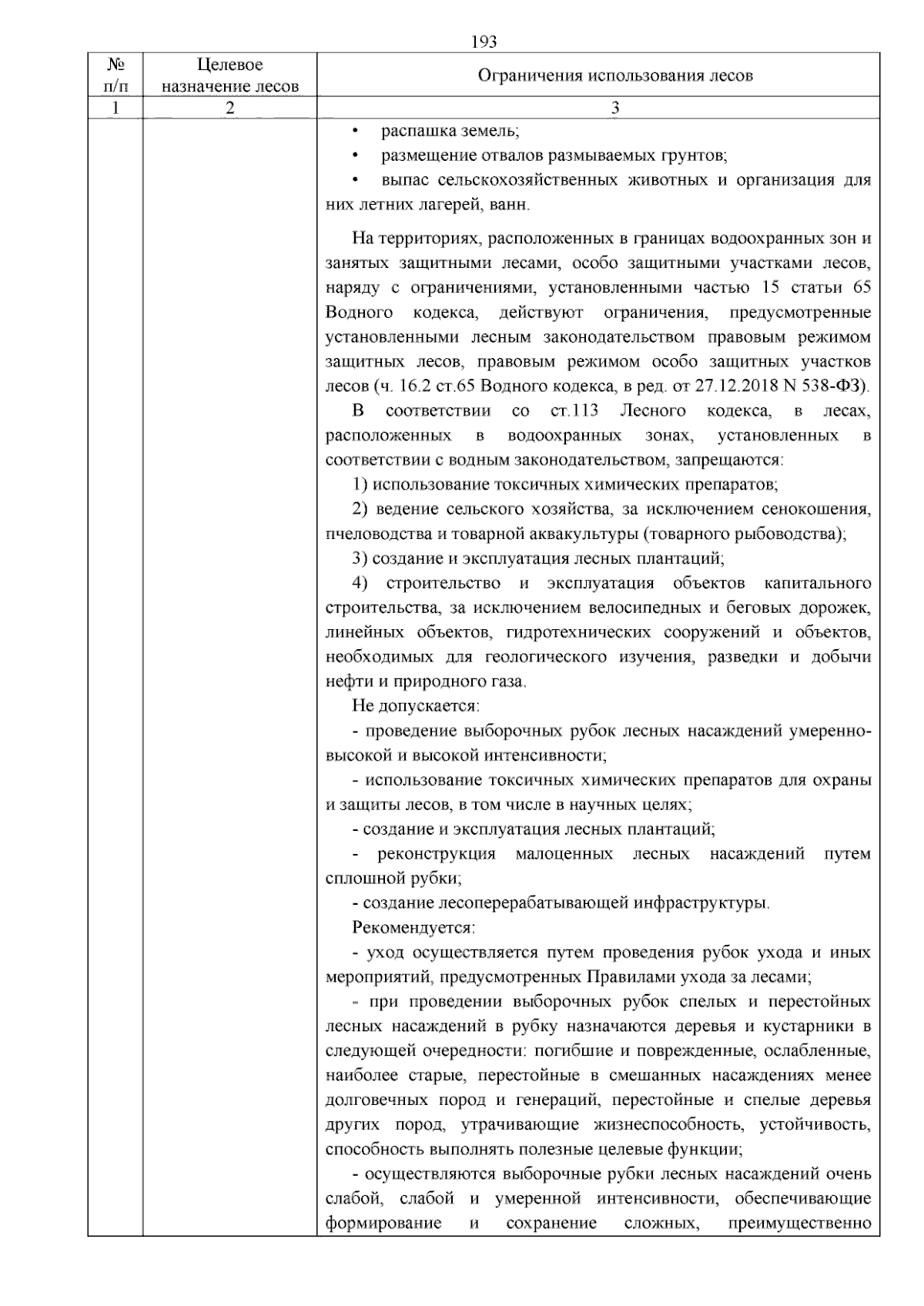 193

| № п/п | Целевое назначение лесов | Ограничения использования лесов |
|---|---|---|
| 1 | 2 | 3 |
| | | • распашка земель; • размещение отвалов размываемых грунтов; • выпас сельскохозяйственных животных и организация для них летних лагерей, ванн. На территориях, расположенных в границах водоохранных зон и занятых защитными лесами, особо защитными участками лесов, наряду с ограничениями, установленными частью 15 статьи 65 Водного кодекса, действуют ограничения, предусмотренные установленными лесным законодательством правовым режимом защитных лесов, правовым режимом особо защитных участков лесов (ч. 16.2 ст.65 Водного кодекса, в ред. от 27.12.2018 N 538-ФЗ). В соответствии со ст.113 Лесного кодекса, в лесах, расположенных в водоохранных зонах, установленных в соответствии с водным законодательством, запрещаются: 1) использование токсичных химических препаратов; 2) ведение сельского хозяйства, за исключением сенокошения, пчеловодства и товарной аквакультуры (товарного рыбоводства); 3) создание и эксплуатация лесных плантаций; 4) строительство и эксплуатация объектов капитального строительства, за исключением велосипедных и беговых дорожек, линейных объектов, гидротехнических сооружений и объектов, необходимых для геологического изучения, разведки и добычи нефти и природного газа. Не допускается: - проведение выборочных рубок лесных насаждений умеренно-высокой и высокой интенсивности; - использование токсичных химических препаратов для охраны и защиты лесов, в том числе в научных целях; - создание и эксплуатация лесных плантаций; - реконструкция малоценных лесных насаждений путем сплошной рубки; - создание лесоперерабатывающей инфраструктуры. Рекомендуется: - уход осуществляется путем проведения рубок ухода и иных мероприятий, предусмотренных Правилами ухода за лесами; - при проведении выборочных рубок спелых и перестойных лесных насаждений в рубку назначаются деревья и кустарники в следующей очередности: погибшие и поврежденные, ослабленные, наиболее старые, перестойные в смешанных насаждениях менее долговечных пород и генераций, перестойные и спелые деревья других пород, утрачивающие жизнеспособность, устойчивость, способность выполнять полезные целевые функции; - осуществляются выборочные рубки лесных насаждений очень слабой, слабой и умеренной интенсивности, обеспечивающие формирование и сохранение сложных, преимущественно |